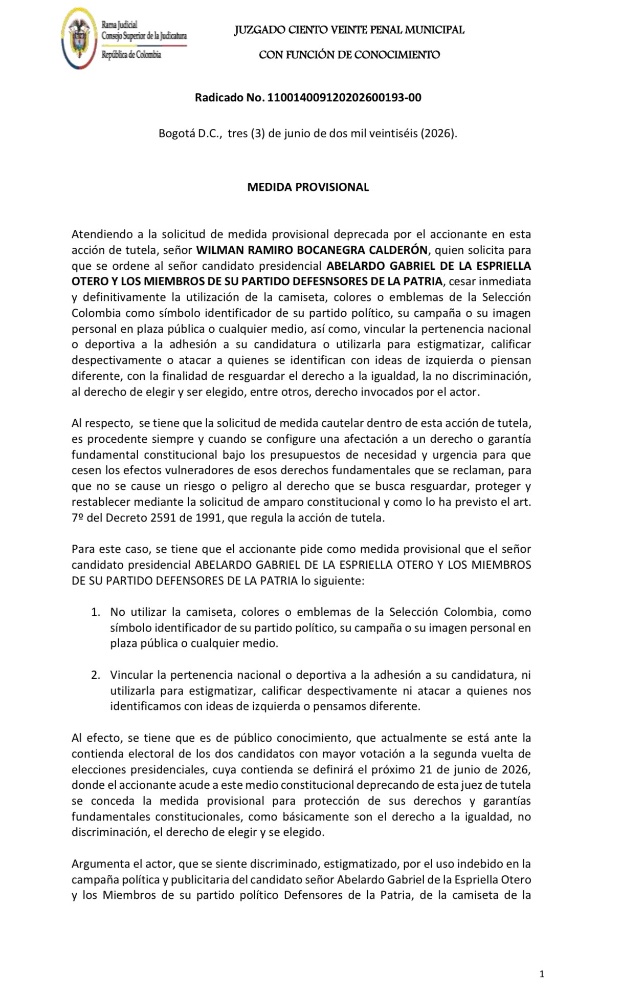 Rama Judicial
Consejo Superior de la Judicatura
República de Colombia

JUZGADO CIENTO VEINTE PENAL MUNICIPAL
CON FUNCIÓN DE CONOCIMIENTO

Radicado No. 110014009120202600193-00

Bogotá D.C., tres (3) de junio de dos mil veintiséis (2026).

MEDIDA PROVISIONAL

Atendiendo a la solicitud de medida provisional deprecada por el accionante en esta acción de tutela, señor WILMAN RAMIRO BOCANEGRA CALDERÓN, quien solicita para que se ordene al señor candidato presidencial ABELARDO GABRIEL DE LA ESPRIELLA OTERO Y LOS MIEMBROS DE SU PARTIDO DEFESNSORES DE LA PATRIA, cesar inmediata y definitivamente la utilización de la camiseta, colores o emblemas de la Selección Colombia como símbolo identificador de su partido político, su campaña o su imagen personal en plaza pública o cualquier medio, así como, vincular la pertenencia nacional o deportiva a la adhesión a su candidatura o utilizarla para estigmatizar, calificar despectivamente o atacar a quienes se identifican con ideas de izquierda o piensan diferente, con la finalidad de resguardar el derecho a la igualdad, la no discriminación, al derecho de elegir y ser elegido, entre otros, derecho invocados por el actor.

Al respecto, se tiene que la solicitud de medida cautelar dentro de esta acción de tutela, es procedente siempre y cuando se configure una afectación a un derecho o garantía fundamental constitucional bajo los presupuestos de necesidad y urgencia para que cesen los efectos vulneradores de esos derechos fundamentales que se reclaman, para que no se cause un riesgo o peligro al derecho que se busca resguardar, proteger y restablecer mediante la solicitud de amparo constitucional y como lo ha previsto el art. 7º del Decreto 2591 de 1991, que regula la acción de tutela.

Para este caso, se tiene que el accionante pide como medida provisional que el señor candidato presidencial ABELARDO GABRIEL DE LA ESPRIELLA OTERO Y LOS MIEMBROS DE SU PARTIDO DEFENSORES DE LA PATRIA lo siguiente:

1. No utilizar la camiseta, colores o emblemas de la Selección Colombia, como símbolo identificador de su partido político, su campaña o su imagen personal en plaza pública o cualquier medio.

2. Vincular la pertenencia nacional o deportiva a la adhesión a su candidatura, ni utilizarla para estigmatizar, calificar despectivamente ni atacar a quienes nos identificamos con ideas de izquierda o pensamos diferente.

Al efecto, se tiene que es de público conocimiento, que actualmente se está ante la contienda electoral de los dos candidatos con mayor votación a la segunda vuelta de elecciones presidenciales, cuya contienda se definirá el próximo 21 de junio de 2026, donde el accionante acude a este medio constitucional deprecando de esta juez de tutela se conceda la medida provisional para protección de sus derechos y garantías fundamentales constitucionales, como básicamente son el derecho a la igualdad, no discriminación, el derecho de elegir y se elegido.

Argumenta el actor, que se siente discriminado, estigmatizado, por el uso indebido en la campaña política y publicitaria del candidato señor Abelardo Gabriel de la Espriella Otero y los Miembros de su partido político Defensores de la Patria, de la camiseta de la

1